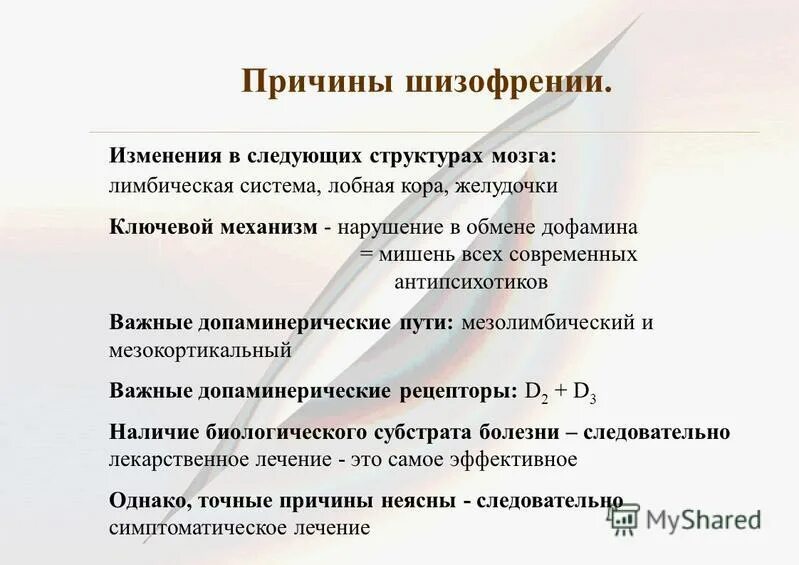 Причины шизофрении.

Изменения в следующих структурах мозга: лимбическая система, лобная кора, желудочки

Ключевой механизм - нарушение в обмене дофамина = мишень всех современных антипсихотиков

Важные допаминерические пути: мезолимбический и мезокортикальный

Важные допаминерические рецепторы: $D_2 + D_3$

Наличие биологического субстрата болезни – следовательно лекарственное лечение - это самое эффективное

Однако, точные причины неясны - следовательно симптоматическое лечение

MyShared